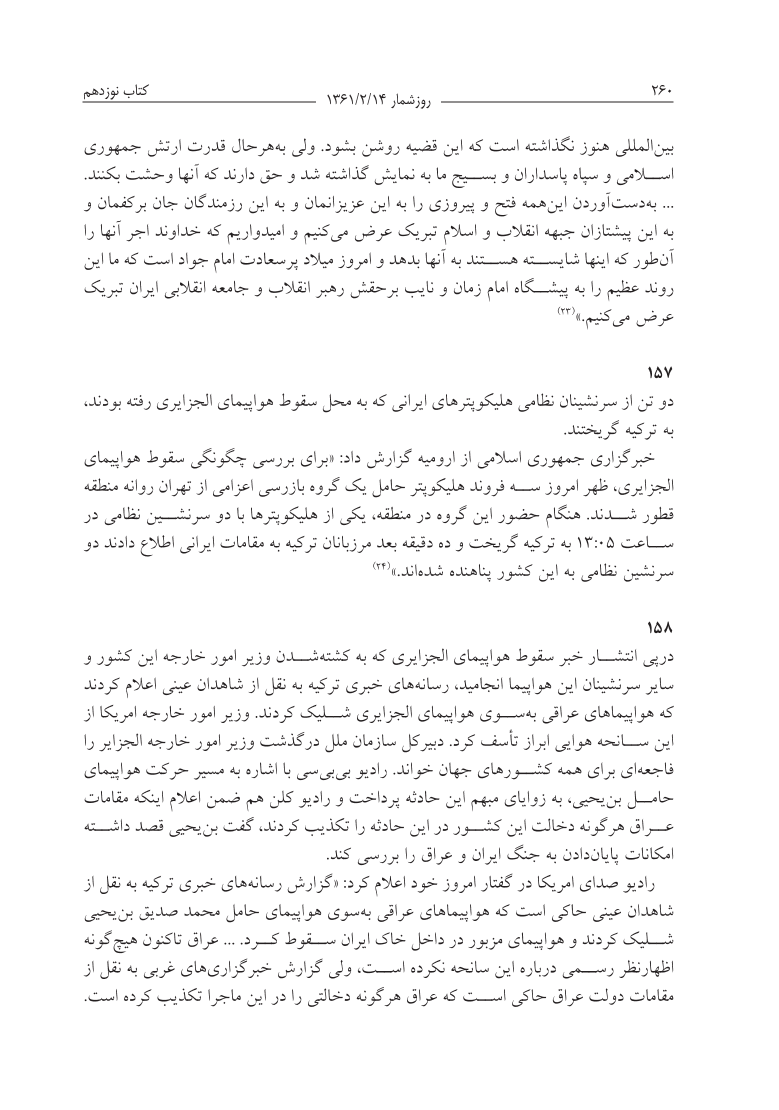 ۲۶۰ روزشمار ۱۳۶۱/۲/۱۴ کتاب نوزدهم

بین‌المللی هنوز نگذاشته است که این قضیه روشن بشود. ولی به‌هرحال قدرت ارتش جمهوری اسلامی و سپاه پاسداران و بسیج ما به نمایش گذاشته شد و حق دارند که آنها وحشت بکنند. ... به‌دست‌آوردن این‌همه فتح و پیروزی را به این عزیزانمان و به این رزمندگان جان برکفمان و به این پیشتازان جبهه انقلاب و اسلام تبریک عرض می‌کنیم و امیدواریم که خداوند اجر آنها را آن‌طور که اینها شایسته هستند به آنها بدهد و امروز میلاد پرسعادت امام جواد است که ما این روند عظیم را به پیشگاه امام زمان و نایب برحقش رهبر انقلاب و جامعه انقلابی ایران تبریک عرض می‌کنیم.»$^{(۳۳)}$

۱۵۷
دو تن از سرنشینان نظامی هلیکوپترهای ایرانی که به محل سقوط هواپیمای الجزایری رفته بودند، به ترکیه گریختند.

خبرگزاری جمهوری اسلامی از ارومیه گزارش داد: «برای بررسی چگونگی سقوط هواپیمای الجزایری، ظهر امروز سه فروند هلیکوپتر حامل یک گروه بازرسی اعزامی از تهران روانه منطقه قطور شدند. هنگام حضور این گروه در منطقه، یکی از هلیکوپترها با دو سرنشین نظامی در ساعت ۱۳:۰۵ به ترکیه گریخت و ده دقیقه بعد مرزبانان ترکیه به مقامات ایرانی اطلاع دادند دو سرنشین نظامی به این کشور پناهنده شده‌اند.»$^{(۳۴)}$

۱۵۸
درپی انتشار خبر سقوط هواپیمای الجزایری که به کشته‌شدن وزیر امور خارجه این کشور و سایر سرنشینان این هواپیما انجامید، رسانه‌های خبری ترکیه به نقل از شاهدان عینی اعلام کردند که هواپیماهای عراقی به‌سوی هواپیمای الجزایری شلیک کردند. وزیر امور خارجه امریکا از این سانحه هوایی ابراز تأسف کرد. دبیرکل سازمان ملل درگذشت وزیر امور خارجه الجزایر را فاجعه‌ای برای همه کشورهای جهان خواند. رادیو بی‌بی‌سی با اشاره به مسیر حرکت هواپیمای حامل بن‌یحیی، به زوایای مبهم این حادثه پرداخت و رادیو کلن هم ضمن اعلام اینکه مقامات عراق هرگونه دخالت این کشور در این حادثه را تکذیب کردند، گفت بن‌یحیی قصد داشته امکانات پایان‌دادن به جنگ ایران و عراق را بررسی کند.

رادیو صدای امریکا در گفتار امروز خود اعلام کرد: «گزارش رسانه‌های خبری ترکیه به نقل از شاهدان عینی حاکی است که هواپیماهای عراقی به‌سوی هواپیمای حامل محمد صدیق بن‌یحیی شلیک کردند و هواپیمای مزبور در داخل خاک ایران سقوط کرد. ... عراق تاکنون هیچ‌گونه اظهارنظر رسمی درباره این سانحه نکرده است، ولی گزارش خبرگزاری‌های غربی به نقل از مقامات دولت عراق حاکی است که عراق هرگونه دخالتی را در این ماجرا تکذیب کرده است.